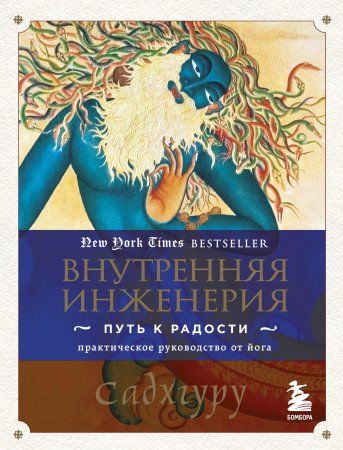 New York Times BESTSELLER

ВНУТРЕННЯЯ ИНЖЕНЕРИЯ

ПУТЬ К РАДОСТИ

практическое руководство от йога

Садхгуру

БОМБОРА